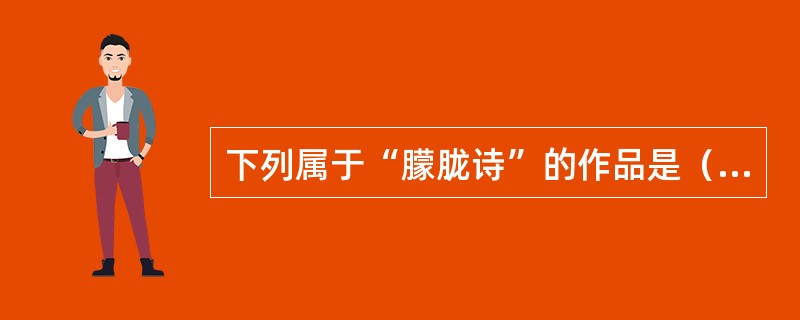 下列属于“朦胧诗”的作品是（...